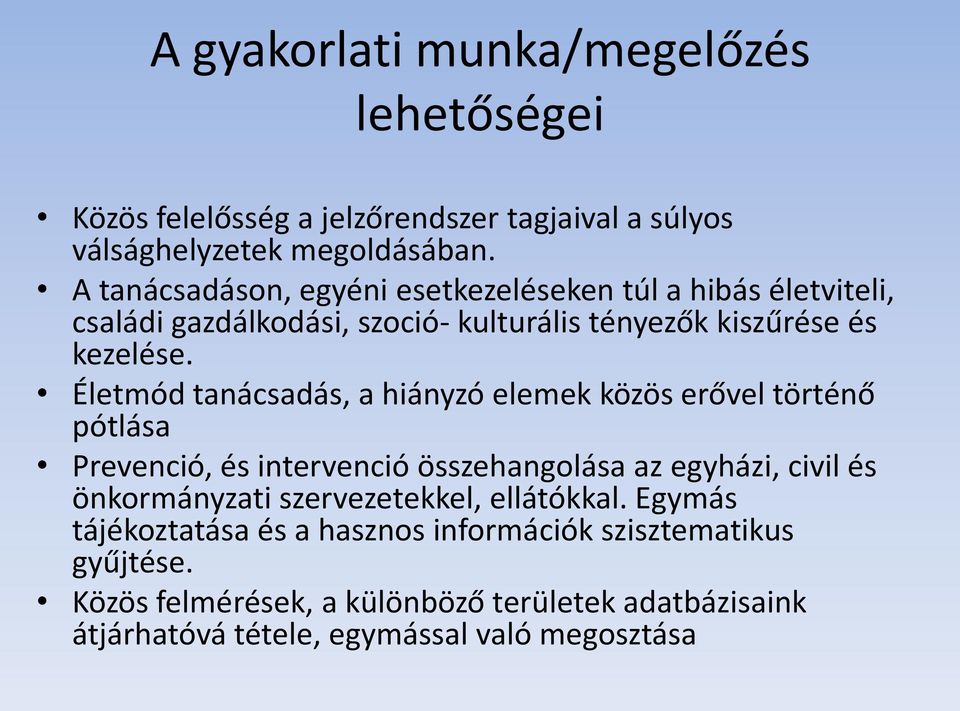 A gyakorlati munka/megelőzés lehetőségei

• Közös felelősség a jelzőrendszer tagjaival a súlyos válsághelyzetek megoldásában.
• A tanácsadáson, egyéni esetkezeléseken túl a hibás életviteli, családi gazdálkodási, szoció- kulturális tényezők kiszűrése és kezelése.
• Életmód tanácsadás, a hiányzó elemek közös erővel történő pótlása
• Prevenció, és intervenció összehangolása az egyházi, civil és önkormányzati szervezetekkel, ellátókkal. Egymás tájékoztatása és a hasznos információk szisztematikus gyűjtése.
• Közös felmérések, a különböző területek adatbázisaink átjárhatóvá tétele, egymással való megosztása